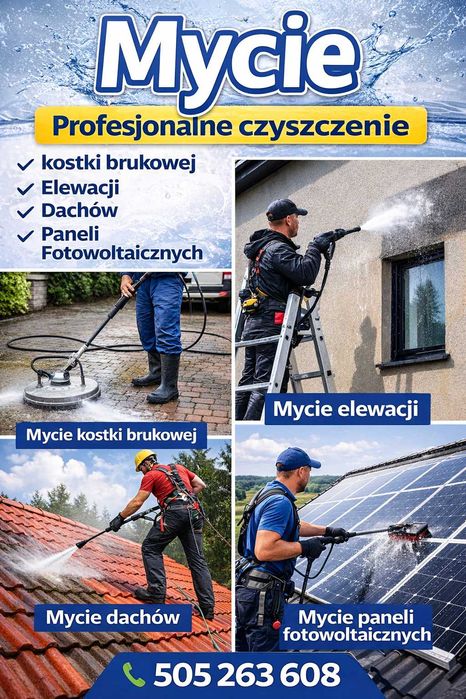 Mycie

Profesjonalne czyszczenie

✓ kostki brukowej
✓ Elewacji
✓ Dachów
✓ Paneli Fotowoltaicznych

Mycie kostki brukowej

Mycie elewacji

Mycie dachów

Mycie paneli fotowoltaicznych

505 263 608